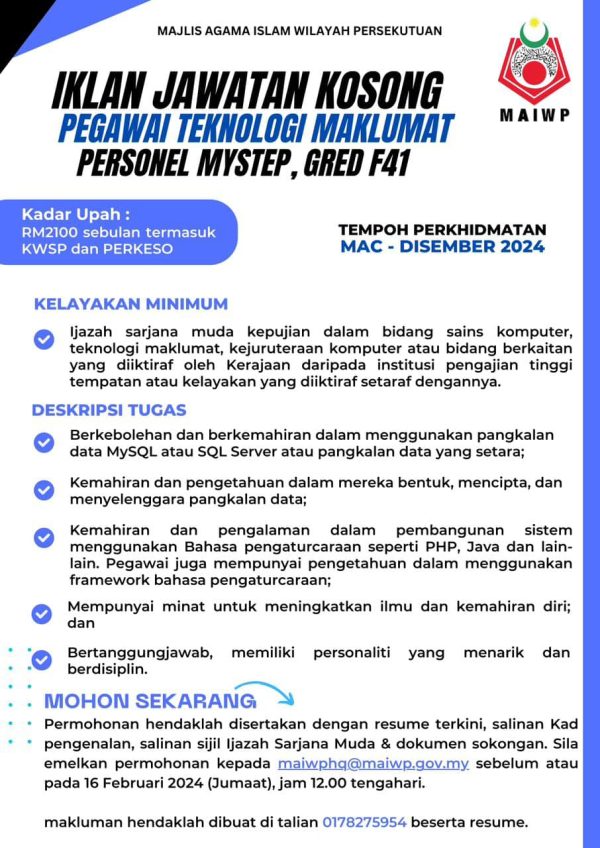 MAJLIS AGAMA ISLAM WILAYAH PERSEKUTUAN

MAIWP

IKLAN JAWATAN KOSONG
PEGAWAI TEKNOLOGI MAKLUMAT
PERSONEL MYSTEP, GRED F41

Kadar Upah :
RM2100 sebulan termasuk KWSP dan PERKESO

TEMPOH PERKHIDMATAN
MAC - DISEMBER 2024

KELAYAKAN MINIMUM

Ijazah sarjana muda kepujian dalam bidang sains komputer, teknologi maklumat, kejuruteraan komputer atau bidang berkaitan yang diiktiraf oleh Kerajaan daripada institusi pengajian tinggi tempatan atau kelayakan yang diiktiraf setaraf dengannya.

DESKRIPSI TUGAS

Berkebolehan dan berkemahiran dalam menggunakan pangkalan data MySQL atau SQL Server atau pangkalan data yang setara;

Kemahiran dan pengetahuan dalam mereka bentuk, mencipta, dan menyelenggara pangkalan data;

Kemahiran dan pengalaman dalam pembangunan sistem menggunakan Bahasa pengaturcaraan seperti PHP, Java dan lain-lain. Pegawai juga mempunyai pengetahuan dalam menggunakan framework bahasa pengaturcaraan;

Mempunyai minat untuk meningkatkan ilmu dan kemahiran diri; dan

Bertanggungjawab, memiliki personaliti yang menarik dan berdisiplin.

MOHON SEKARANG

Permohonan hendaklah disertakan dengan resume terkini, salinan Kad pengenalan, salinan sijil Ijazah Sarjana Muda & dokumen sokongan. Sila emelkan permohonan kepada maiwphq@maiwp.gov.my sebelum atau pada 16 Februari 2024 (Jumaat), jam 12.00 tengahari.

makluman hendaklah dibuat di talian 0178275954 beserta resume.